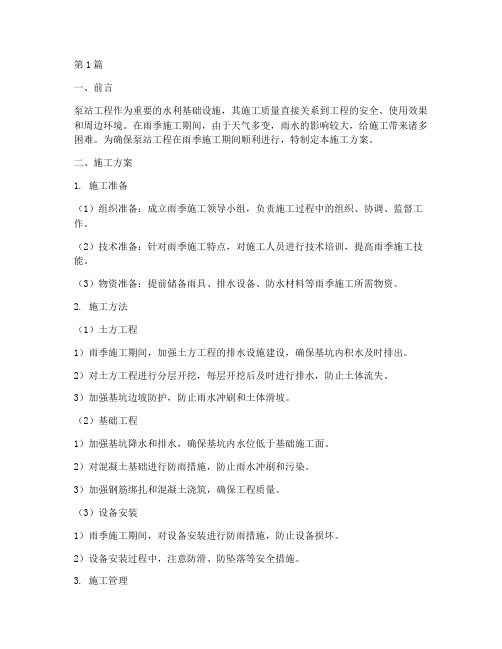 第1篇

一、前言

泵站工程作为重要的水利基础设施，其施工质量直接关系到工程的安全、使用效果和周边环境。在雨季施工期间，由于天气多变，雨水的影响较大，给施工带来诸多困难。为确保泵站工程在雨季施工期间顺利进行，特制定本施工方案。

二、施工方案

1. 施工准备

（1）组织准备：成立雨季施工领导小组，负责施工过程中的组织、协调、监督工作。

（2）技术准备：针对雨季施工特点，对施工人员进行技术培训，提高雨季施工技能。

（3）物资准备：提前储备雨具、排水设备、防水材料等雨季施工所需物资。

2. 施工方法

（1）土方工程

1）雨季施工期间，加强土方工程的排水设施建设，确保基坑内积水及时排出。

2）对土方工程进行分层开挖，每层开挖后及时进行排水，防止土体流失。

3）加强基坑边坡防护，防止雨水冲刷和土体滑坡。

（2）基础工程

1）加强基坑降水和排水，确保基坑内水位低于基础施工面。

2）对混凝土基础进行防雨措施，防止雨水冲刷和污染。

3）加强钢筋绑扎和混凝土浇筑，确保工程质量。

（3）设备安装

1）雨季施工期间，对设备安装进行防雨措施，防止设备损坏。

2）设备安装过程中，注意防滑、防坠落等安全措施。

3. 施工管理